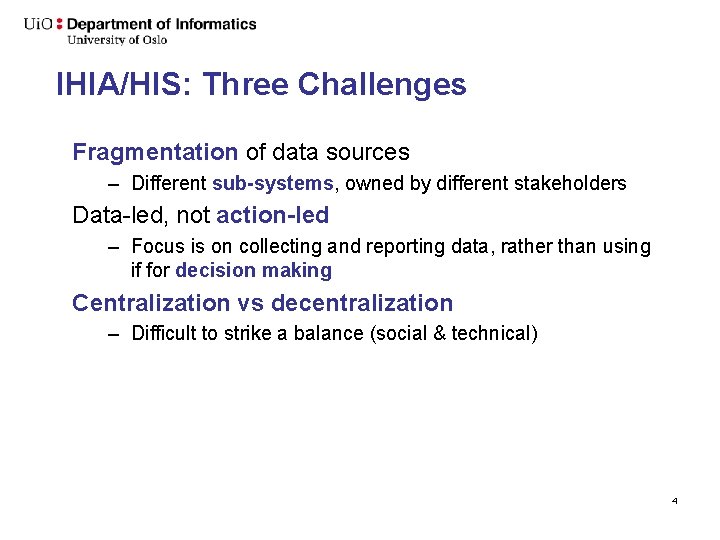 UiO : Department of Informatics
University of Oslo

IHIA/HIS: Three Challenges

Fragmentation of data sources

– Different sub-systems, owned by different stakeholders

Data-led, not action-led

– Focus is on collecting and reporting data, rather than using if for decision making

Centralization vs decentralization

– Difficult to strike a balance (social & technical)

4